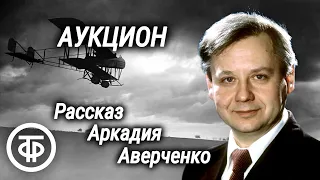 АУКЦИОН

Рассказ Аркадия Аверченко

ТФ